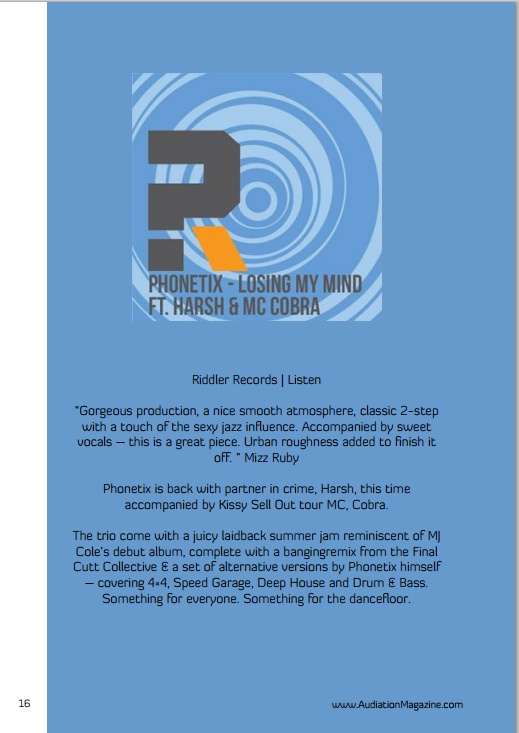 PHONETIX - LOSING MY MIND
FT. HARSH & MC COBRA

Riddler Records | Listen

"Gorgeous production, a nice smooth atmosphere, classic 2-step with a touch of the sexy jazz influence. Accompanied by sweet vocals – this is a great piece. Urban roughness added to finish it off. " Mizz Ruby

Phonetix is back with partner in crime, Harsh, this time accompanied by Kissy Sell Out tour MC, Cobra.

The trio come with a juicy laidback summer jam reminiscent of MJ Cole's debut album, complete with a bangingremix from the Final Cutt Collective & a set of alternative versions by Phonetix himself – covering 4×4, Speed Garage, Deep House and Drum & Bass. Something for everyone. Something for the dancefloor.

16

www.AudiationMagazine.com